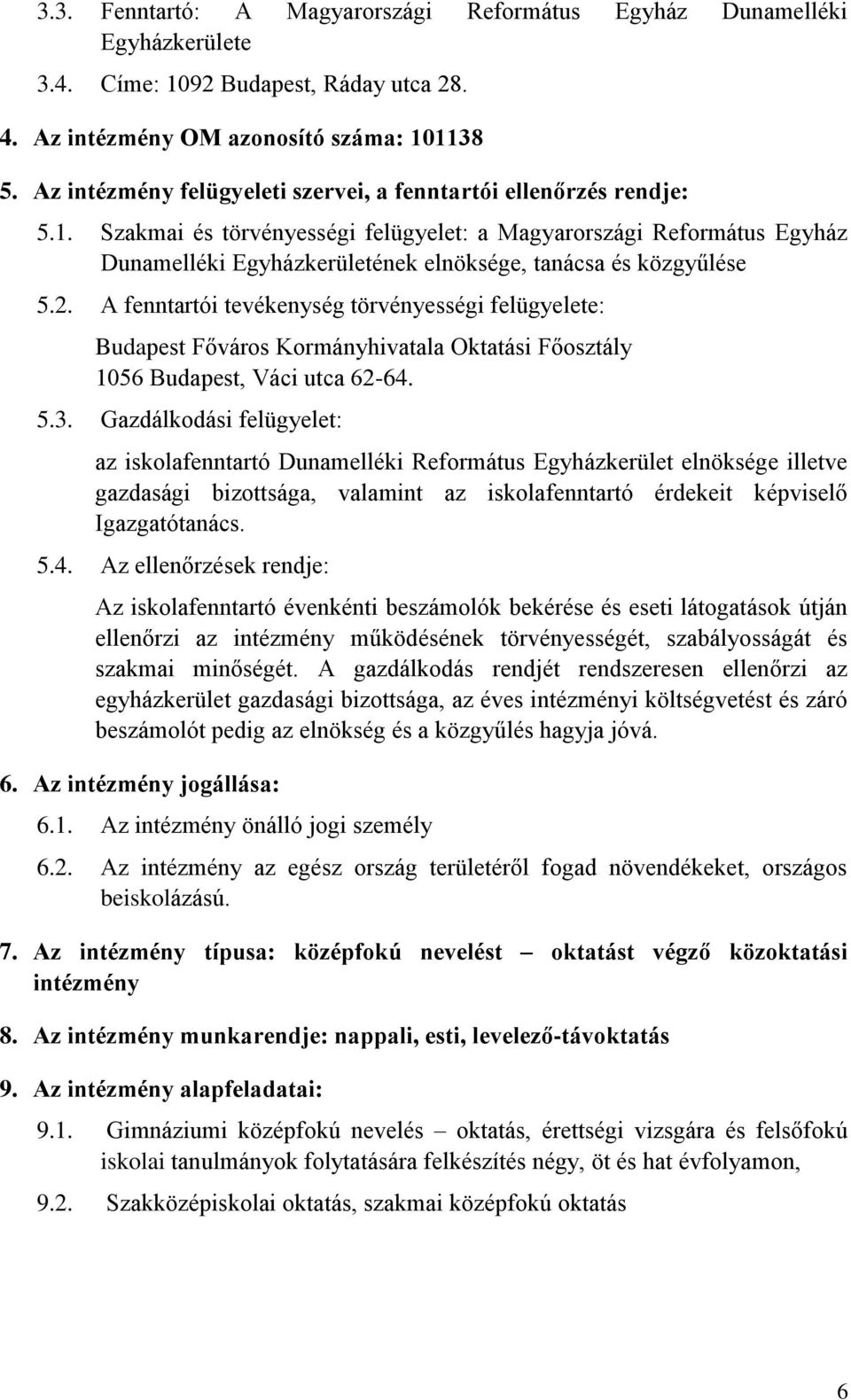 3.3. Fenntartó: A Magyarországi Református Egyház Dunamelléki Egyházkerülete

3.4. Címe: 1092 Budapest, Ráday utca 28.

4. Az intézmény OM azonosító száma: 101138

5. Az intézmény felügyeleti szervei, a fenntartói ellenőrzés rendje:

5.1. Szakmai és törvényességi felügyelet: a Magyarországi Református Egyház Dunamelléki Egyházkerületének elnöksége, tanácsa és közgyűlése

5.2. A fenntartói tevékenység törvényességi felügyelete:

Budapest Főváros Kormányhivatala Oktatási Főosztály
1056 Budapest, Váci utca 62-64.

5.3. Gazdálkodási felügyelet:

az iskolafenntartó Dunamelléki Református Egyházkerület elnöksége illetve gazdasági bizottsága, valamint az iskolafenntartó érdekeit képviselő Igazgatótanács.

5.4. Az ellenőrzések rendje:

Az iskolafenntartó évenkénti beszámolók bekérése és eseti látogatások útján ellenőrzi az intézmény működésének törvényességét, szabályosságát és szakmai minőségét. A gazdálkodás rendjét rendszeresen ellenőrzi az egyházkerület gazdasági bizottsága, az éves intézményi költségvetést és záró beszámolót pedig az elnökség és a közgyűlés hagyja jóvá.

6. Az intézmény jogállása:

6.1. Az intézmény önálló jogi személy

6.2. Az intézmény az egész ország területéről fogad növendékeket, országos beiskolázású.

7. Az intézmény típusa: középfokú nevelést – oktatást végző közoktatási intézmény

8. Az intézmény munkarendje: nappali, esti, levelező-távoktatás

9. Az intézmény alapfeladatai:

9.1. Gimnáziumi középfokú nevelés – oktatás, érettségi vizsgára és felsőfokú iskolai tanulmányok folytatására felkészítés négy, öt és hat évfolyamon,

9.2. Szakközépiskolai oktatás, szakmai középfokú oktatás

6